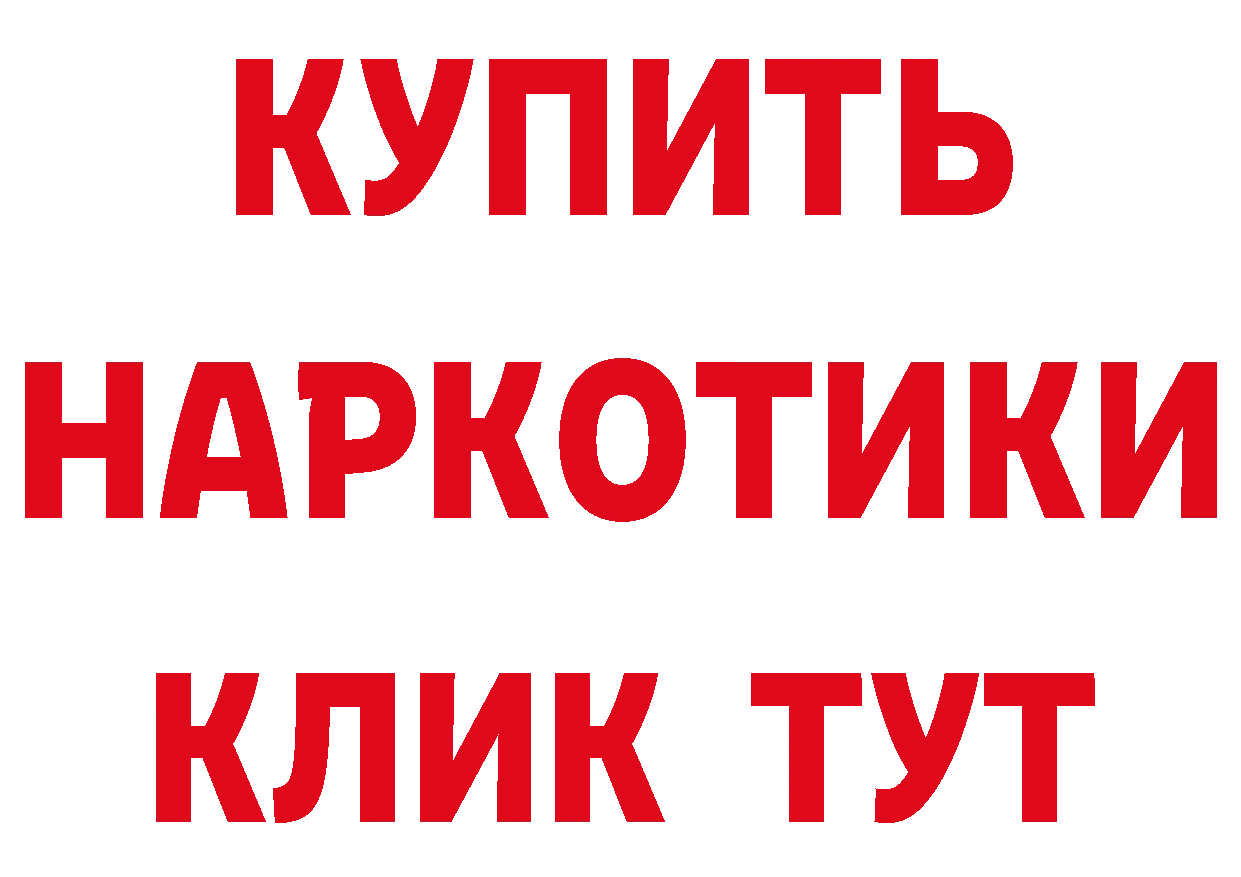 КУПИТЬ НАРКОТИКИ КЛИК ТУТ